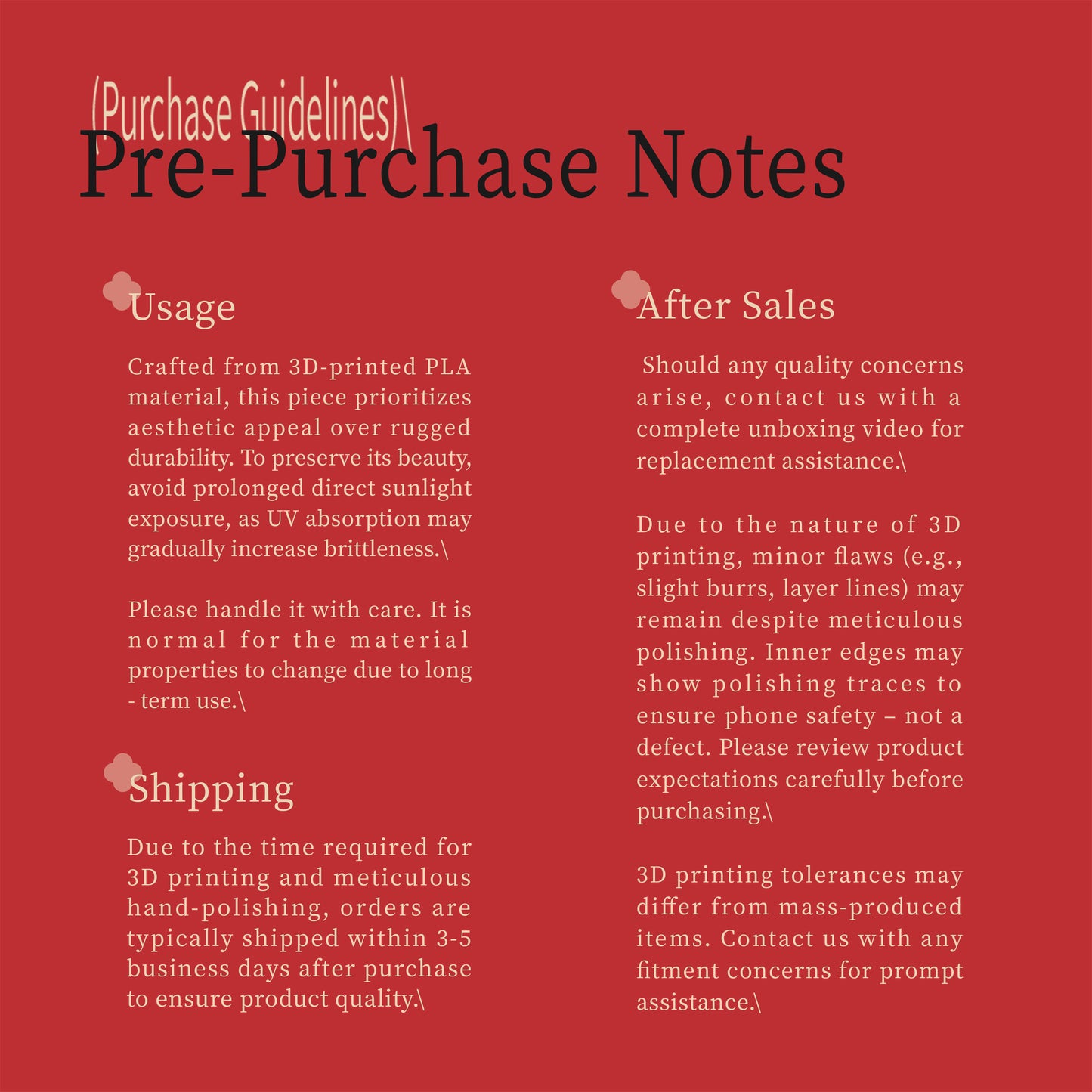 (Purchase Guidelines)\

Pre-Purchase Notes

Usage

Crafted from 3D-printed PLA material, this piece prioritizes aesthetic appeal over rugged durability. To preserve its beauty, avoid prolonged direct sunlight exposure, as UV absorption may gradually increase brittleness.\

Please handle it with care. It is normal for the material properties to change due to long - term use.\

Shipping

Due to the time required for 3D printing and meticulous hand-polishing, orders are typically shipped within 3-5 business days after purchase to ensure product quality.\

After Sales

Should any quality concerns arise, contact us with a complete unboxing video for replacement assistance.\

Due to the nature of 3D printing, minor flaws (e.g., slight burrs, layer lines) may remain despite meticulous polishing. Inner edges may show polishing traces to ensure phone safety – not a defect. Please review product expectations carefully before purchasing.\

3D printing tolerances may differ from mass-produced items. Contact us with any fitment concerns for prompt assistance.\